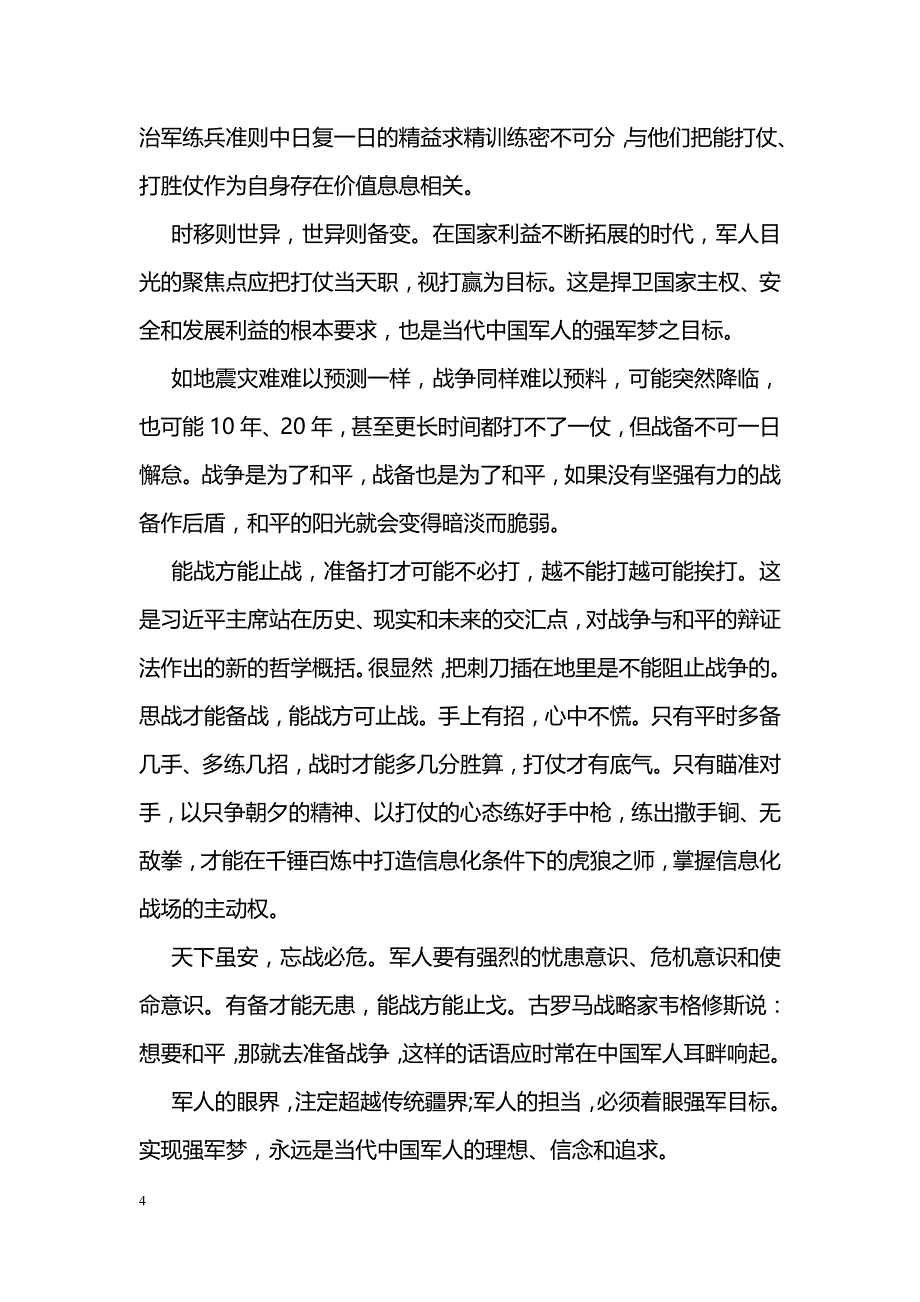 治军练兵准则中日复一日的精益求精训练密不可分，与他们把能打仗、打胜仗作为自身存在价值息息相关。

时移则世异，世异则备变。在国家利益不断拓展的时代，军人目光的聚焦点应把打仗当天职，视打赢为目标。这是捍卫国家主权、安全和发展利益的根本要求，也是当代中国军人的强军梦之目标。

如地震灾难难以预测一样，战争同样难以预料，可能突然降临，也可能 10 年、20 年，甚至更长时间都打不了一仗，但战备不可一日懈怠。战争是为了和平，战备也是为了和平，如果没有坚强有力的战备作后盾，和平的阳光就会变得暗淡而脆弱。

能战方能止战，准备打才可能不必打，越不能打越可能挨打。这是习近平主席站在历史、现实和未来的交汇点，对战争与和平的辩证法作出的新的哲学概括。很显然，把刺刀插在地里是不能阻止战争的。思战才能备战，能战方可止战。手上有招，心中不慌。只有平时多备几手、多练几招，战时才能多几分胜算，打仗才有底气。只有瞄准对手，以只争朝夕的精神、以打仗的心态练好手中枪，练出撒手锏、无敌拳，才能在千锤百炼中打造信息化条件下的虎狼之师，掌握信息化战场的主动权。

天下虽安，忘战必危。军人要有强烈的忧患意识、危机意识和使命意识。有备才能无患，能战方能止戈。古罗马战略家韦格修斯说：想要和平，那就去准备战争，这样的话语应时常在中国军人耳畔响起。

军人的眼界，注定超越传统疆界;军人的担当，必须着眼强军目标。实现强军梦，永远是当代中国军人的理想、信念和追求。

4